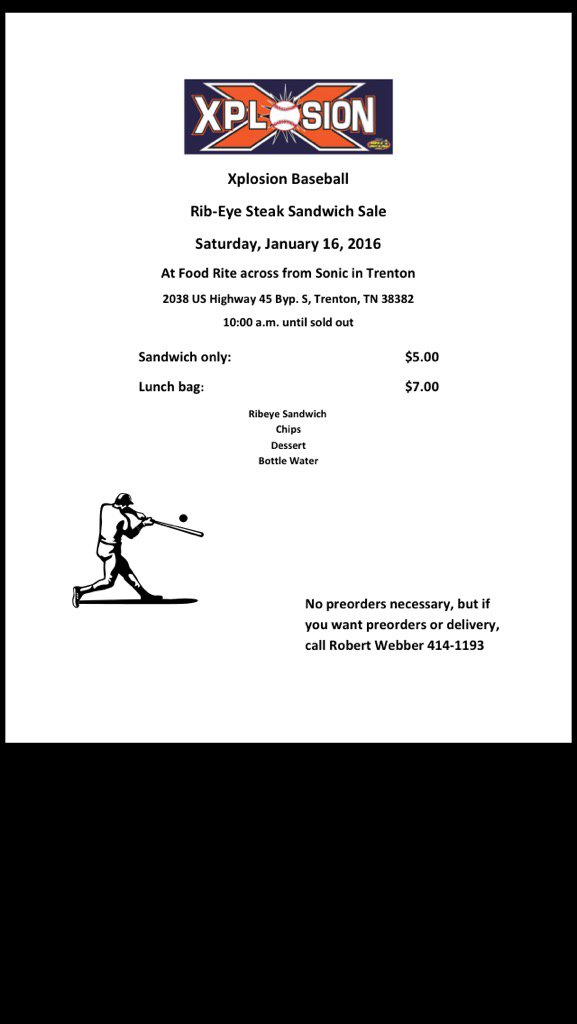 XPLOSION

Xplosion Baseball

Rib-Eye Steak Sandwich Sale

Saturday, January 16, 2016

At Food Rite across from Sonic in Trenton

2038 US Highway 45 Byp. S, Trenton, TN 38382

10:00 a.m. until sold out

Sandwich only: $5.00

Lunch bag: $7.00

Ribeye Sandwich
Chips
Dessert
Bottle Water

No preorders necessary, but if you want preorders or delivery, call Robert Webber 414-1193